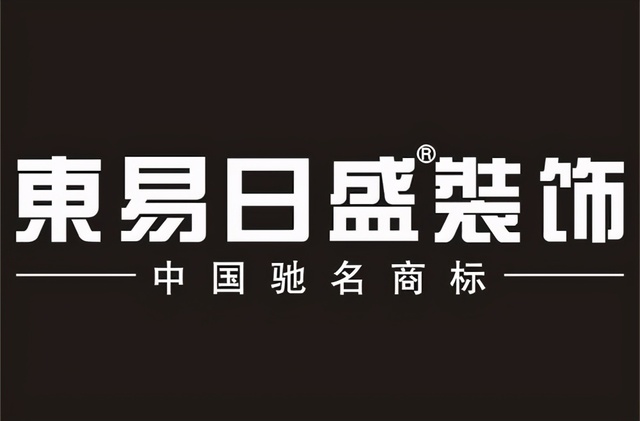 東易日盛®裝饰

中国驰名商标